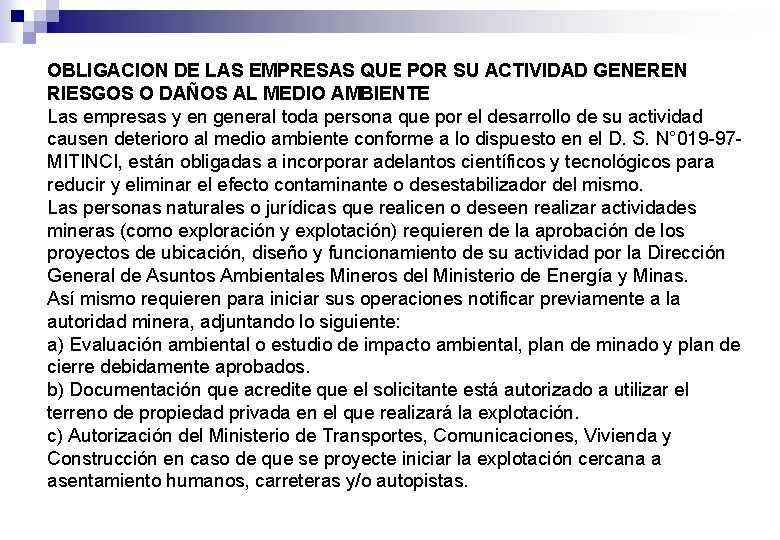 OBLIGACION DE LAS EMPRESAS QUE POR SU ACTIVIDAD GENEREN RIESGOS O DAÑOS AL MEDIO AMBIENTE
Las empresas y en general toda persona que por el desarrollo de su actividad causen deterioro al medio ambiente conforme a lo dispuesto en el D. S. N°019-97-MITINCI, están obligadas a incorporar adelantos científicos y tecnológicos para reducir y eliminar el efecto contaminante o desestabilizador del mismo.
Las personas naturales o jurídicas que realicen o deseen realizar actividades mineras (como exploración y explotación) requieren de la aprobación de los proyectos de ubicación, diseño y funcionamiento de su actividad por la Dirección General de Asuntos Ambientales Mineros del Ministerio de Energía y Minas.
Así mismo requieren para iniciar sus operaciones notificar previamente a la autoridad minera, adjuntando lo siguiente:
a) Evaluación ambiental o estudio de impacto ambiental, plan de minado y plan de cierre debidamente aprobados.
b) Documentación que acredite que el solicitante está autorizado a utilizar el terreno de propiedad privada en el que realizará la explotación.
c) Autorización del Ministerio de Transportes, Comunicaciones, Vivienda y Construcción en caso de que se proyecte iniciar la explotación cercana a asentamiento humanos, carreteras y/o autopistas.